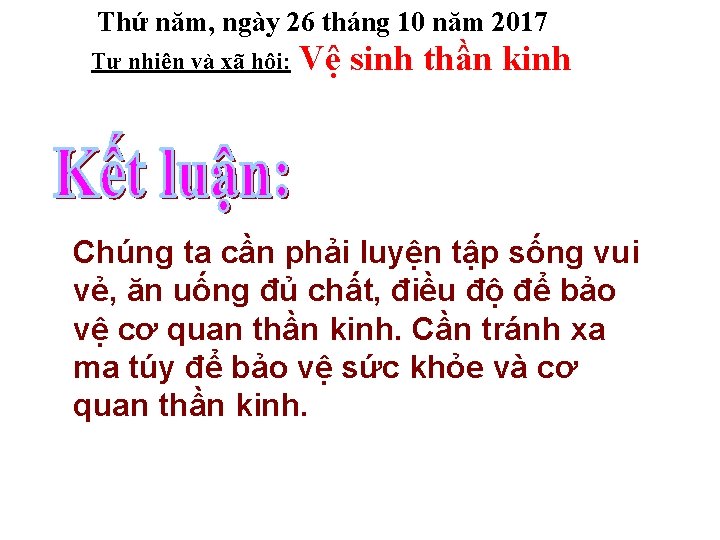 Thứ năm, ngày 26 tháng 10 năm 2017
Tự nhiên và xã hội: Vệ sinh thần kinh

Kết luận:

Chúng ta cần phải luyện tập sống vui vẻ, ăn uống đủ chất, điều độ để bảo vệ cơ quan thần kinh. Cần tránh xa ma túy để bảo vệ sức khỏe và cơ quan thần kinh.